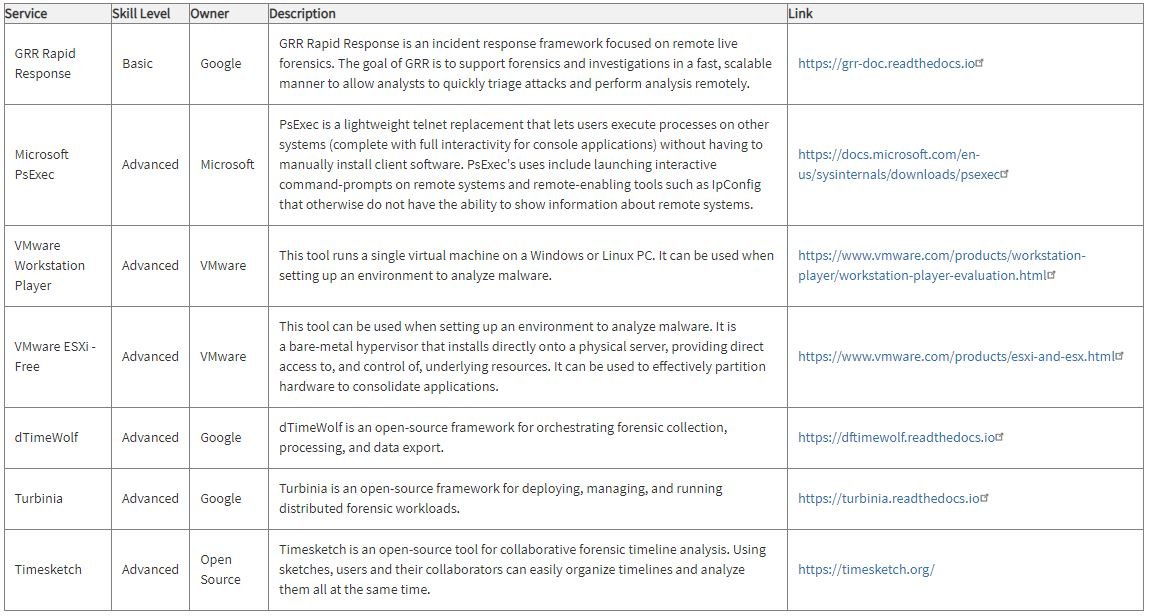 | Service | Skill Level | Owner | Description | Link |
|---|---|---|---|---|
| GRR Rapid Response | Basic | Google | GRR Rapid Response is an incident response framework focused on remote live forensics. The goal of GRR is to support forensics and investigations in a fast, scalable manner to allow analysts to quickly triage attacks and perform analysis remotely. | https://grr-doc.readthedocs.io |
| Microsoft PsExec | Advanced | Microsoft | PsExec is a lightweight telnet replacement that lets users execute processes on other systems (complete with full interactivity for console applications) without having to manually install client software. PsExec's uses include launching interactive command-prompts on remote systems and remote-enabling tools such as IpConfig that otherwise do not have the ability to show information about remote systems. | https://docs.microsoft.com/en-us/sysinternals/downloads/psexec |
| VMware Workstation Player | Advanced | VMware | This tool runs a single virtual machine on a Windows or Linux PC. It can be used when setting up an environment to analyze malware. | https://www.vmware.com/products/workstation-player/workstation-player-evaluation.html |
| VMware ESXi - Free | Advanced | VMware | This tool can be used when setting up an environment to analyze malware. It is a bare-metal hypervisor that installs directly onto a physical server, providing direct access to, and control of, underlying resources. It can be used to effectively partition hardware to consolidate applications. | https://www.vmware.com/products/esxi-and-esx.html |
| dTimeWolf | Advanced | Google | dTimeWolf is an open-source framework for orchestrating forensic collection, processing, and data export. | https://dftimewolf.readthedocs.io |
| Turbinia | Advanced | Google | Turbinia is an open-source framework for deploying, managing, and running distributed forensic workloads. | https://turbinia.readthedocs.io |
| Timesketch | Advanced | Open Source | Timesketch is an open-source tool for collaborative forensic timeline analysis. Using sketches, users and their collaborators can easily organize timelines and analyze them all at the same time. | https://timesketch.org/ |